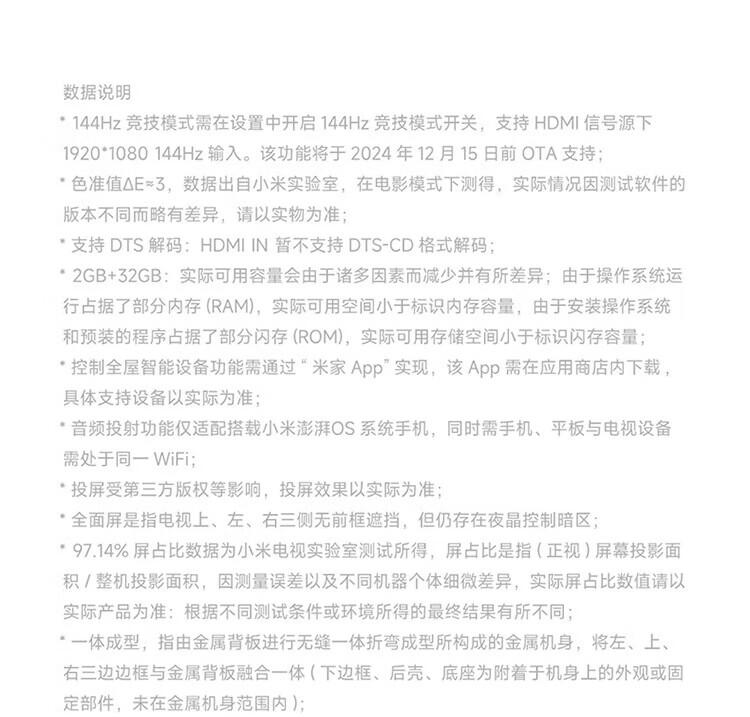 数据说明

* 144Hz竞技模式需在设置中开启144Hz竞技模式开关，支持HDMI信号源下1920*1080 144Hz输入。该功能将于2024年12月15日前OTA支持；

* 色准值ΔE≈3，数据出自小米实验室，在电影模式下测得，实际情况因测试软件的版本不同而略有差异，请以实物为准；

* 支持DTS解码：HDMI IN暂不支持DTS-CD格式解码；

* 2GB+32GB：实际可用容量会由于诸多因素而减少并有所差异；由于操作系统运行占据了部分内存(RAM)，实际可用空间小于标识内存容量，由于安装操作系统和预装的程序占据了部分闪存(ROM)，实际可用存储空间小于标识闪存容量；

* 控制全屋智能设备功能需通过“米家App”实现，该App需在应用商店内下载，具体支持设备以实际为准；

* 音频投射功能仅适配搭载小米澎湃OS系统手机，同时需手机、平板与电视设备需处于同一WiFi；

* 投屏受第三方版权等影响，投屏效果以实际为准；

* 全面屏是指电视上、左、右三侧无前框遮挡，但仍存在夜晶控制暗区；

* 97.14%屏占比数据为小米电视实验室测试所得，屏占比是指（正视）屏幕投影面积/整机投影面积，因测量误差以及不同机器个体细微差异，实际屏占比数值请以实际产品为准：根据不同测试条件或环境所得的最终结果有所不同；

* 一体成型，指由金属背板进行无缝一体折弯成型所构成的金属机身，将左、上、右三边边框与金属背板融合一体（下边框、后壳、底座为附着于机身上的外观或固定部件，未在金属机身范围内）；